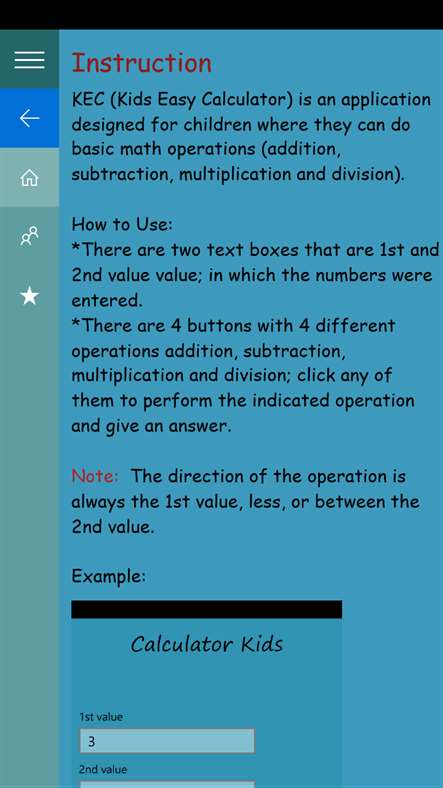 Instruction

KEC (Kids Easy Calculator) is an application designed for children where they can do basic math operations (addition, subtraction, multiplication and division).

How to Use:
*There are two text boxes that are 1st and 2nd value value; in which the numbers were entered.
*There are 4 buttons with 4 different operations addition, subtraction, multiplication and division; click any of them to perform the indicated operation and give an answer.

Note: The direction of the operation is always the 1st value, less, or between the 2nd value.

Example:

Calculator Kids

1st value

3

2nd value